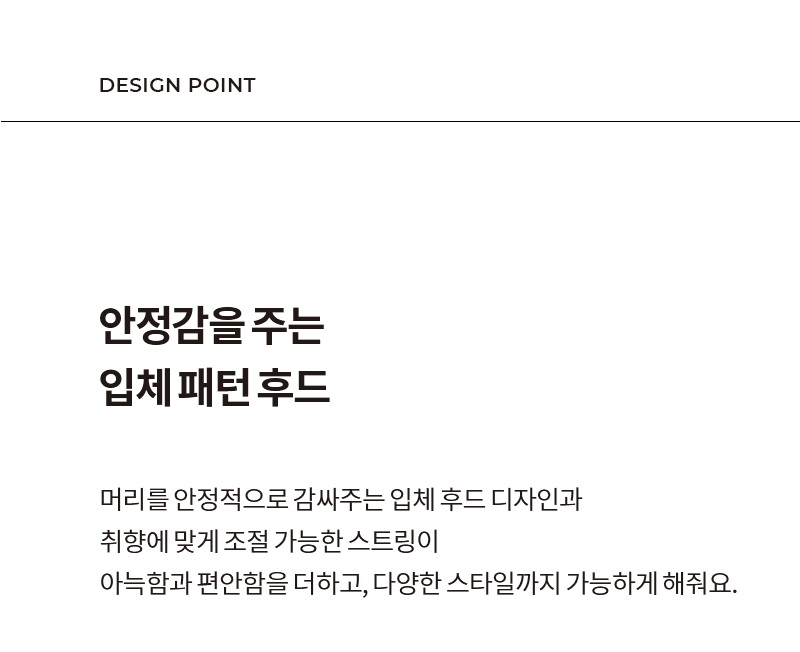 DESIGN POINT

안정감을 주는
입체 패턴 후드

머리를 안정적으로 감싸주는 입체 후드 디자인과 취향에 맞게 조절 가능한 스트링이 아늑함과 편안함을 더하고, 다양한 스타일까지 가능하게 해줘요.